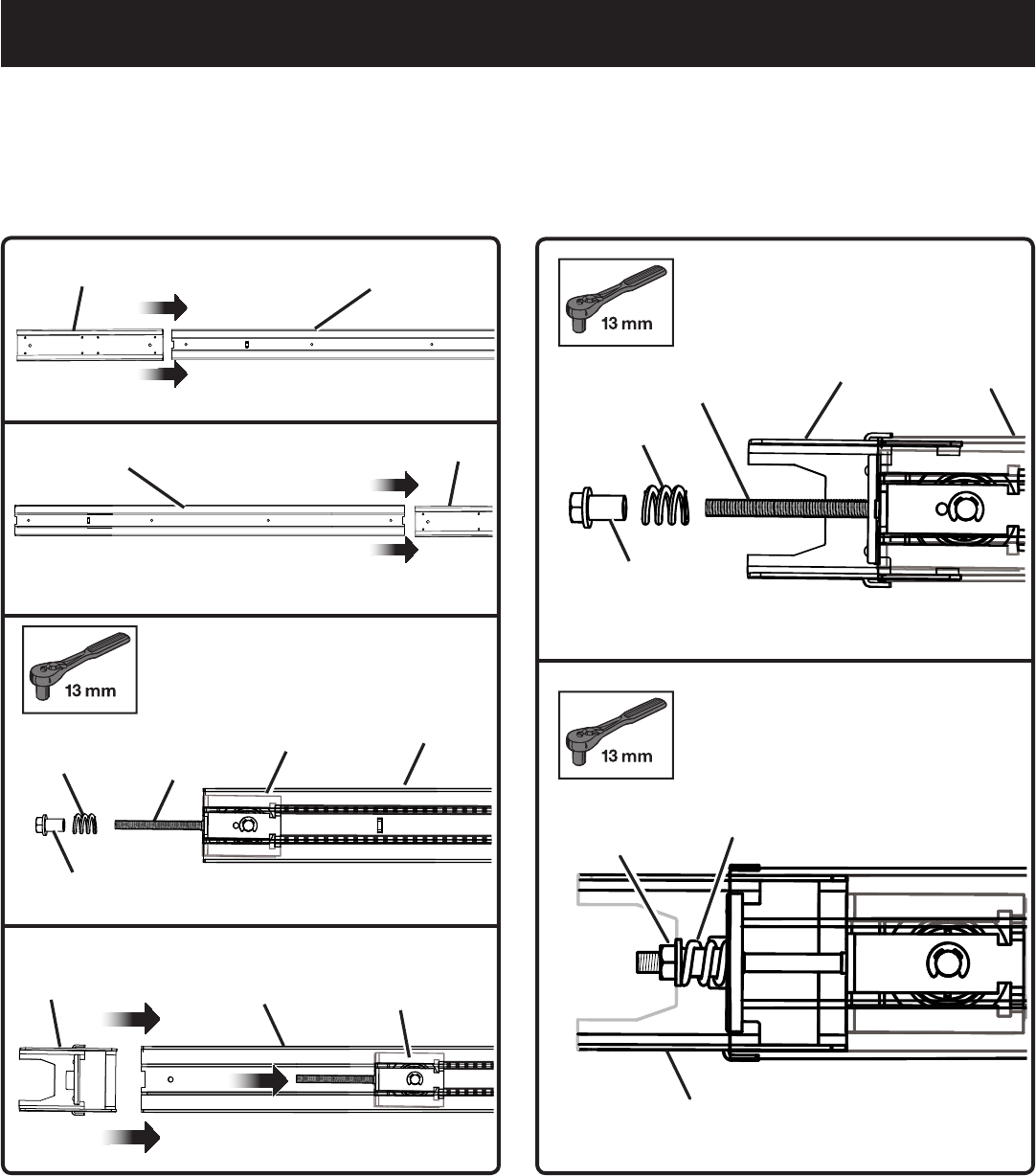 13 mm

13 mm

13 mm